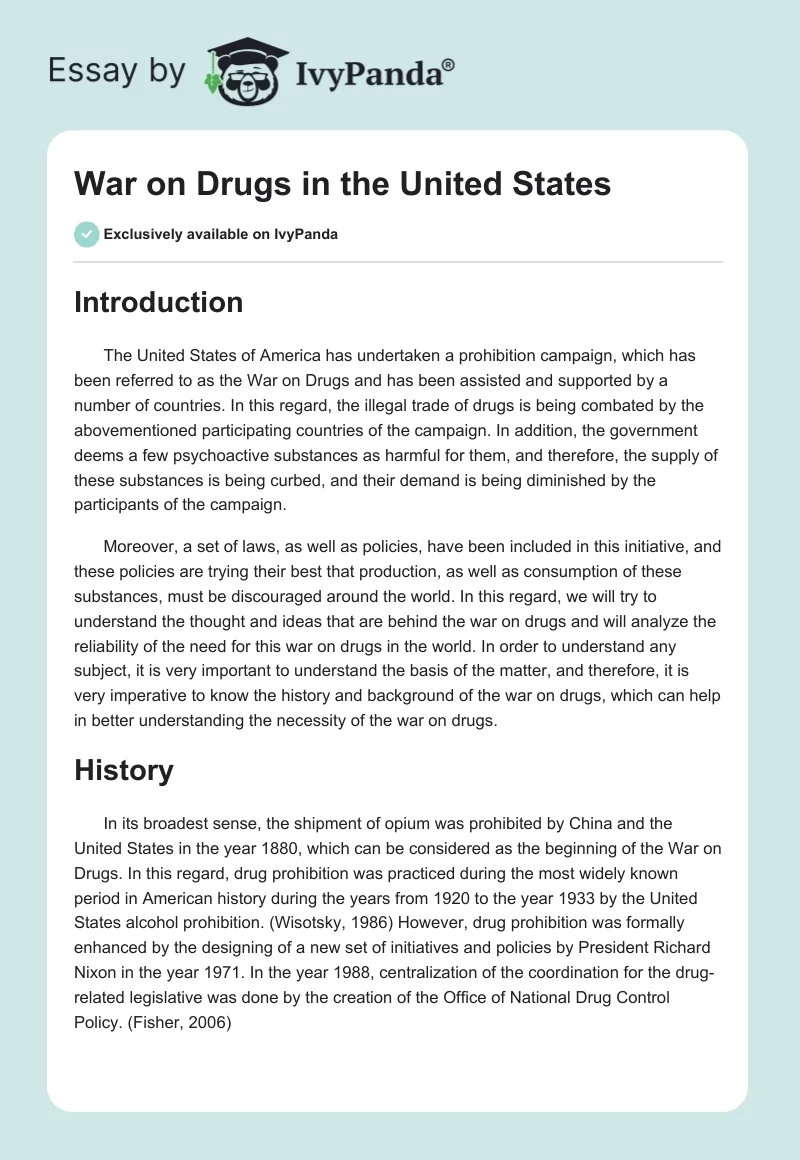 Essay by IvyPanda®

War on Drugs in the United States

Exclusively available on IvyPanda

Introduction

The United States of America has undertaken a prohibition campaign, which has been referred to as the War on Drugs and has been assisted and supported by a number of countries. In this regard, the illegal trade of drugs is being combated by the abovementioned participating countries of the campaign. In addition, the government deems a few psychoactive substances as harmful for them, and therefore, the supply of these substances is being curbed, and their demand is being diminished by the participants of the campaign.

Moreover, a set of laws, as well as policies, have been included in this initiative, and these policies are trying their best that production, as well as consumption of these substances, must be discouraged around the world. In this regard, we will try to understand the thought and ideas that are behind the war on drugs and will analyze the reliability of the need for this war on drugs in the world. In order to understand any subject, it is very important to understand the basis of the matter, and therefore, it is very imperative to know the history and background of the war on drugs, which can help in better understanding the necessity of the war on drugs.

History

In its broadest sense, the shipment of opium was prohibited by China and the United States in the year 1880, which can be considered as the beginning of the War on Drugs. In this regard, drug prohibition was practiced during the most widely known period in American history during the years from 1920 to the year 1933 by the United States alcohol prohibition. (Wisotsky, 1986) However, drug prohibition was formally enhanced by the designing of a new set of initiatives and policies by President Richard Nixon in the year 1971. In the year 1988, centralization of the coordination for the drug-related legislative was done by the creation of the Office of National Drug Control Policy. (Fisher, 2006)